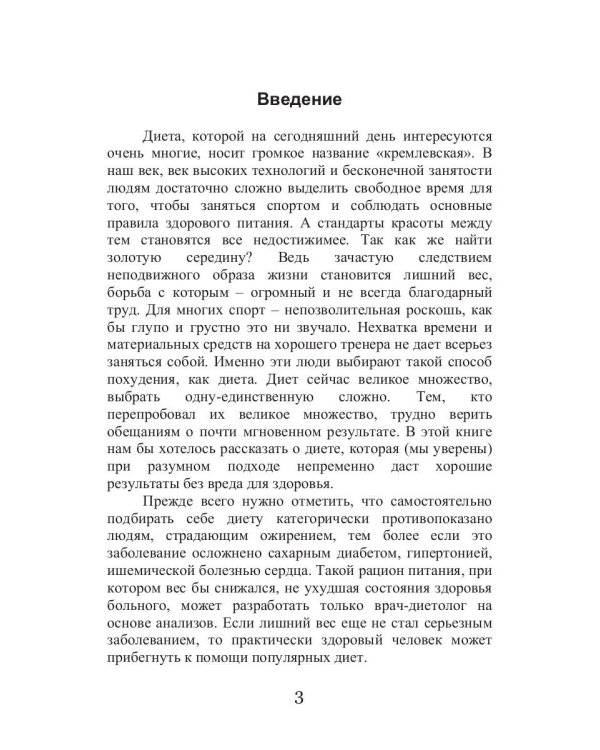 Введение

Диета, которой на сегодняшний день интересуются очень многие, носит громкое название «кремлевская». В наш век, век высоких технологий и бесконечной занятости людям достаточно сложно выделить свободное время для того, чтобы заняться спортом и соблюдать основные правила здорового питания. А стандарты красоты между тем становятся все недостижимее. Так как же найти золотую середину? Ведь зачастую следствием неподвижного образа жизни становится лишний вес, борьба с которым – огромный и не всегда благодарный труд. Для многих спорт – непозволительная роскошь, как бы глупо и грустно это ни звучало. Нехватка времени и материальных средств на хорошего тренера не дает всерьез заняться собой. Именно эти люди выбирают такой способ похудения, как диета. Диет сейчас великое множество, выбрать одну-единственную сложно. Тем, кто перепробовал их великое множество, трудно верить обещаниям о почти мгновенном результате. В этой книге нам бы хотелось рассказать о диете, которая (мы уверены) при разумном подходе непременно даст хорошие результаты без вреда для здоровья.

Прежде всего нужно отметить, что самостоятельно подбирать себе диету категорически противопоказано людям, страдающим ожирением, тем более если это заболевание осложнено сахарным диабетом, гипертонией, ишемической болезнью сердца. Такой рацион питания, при котором вес бы снижался, не ухудшая состояния здоровья больного, может разработать только врач-диетолог на основе анализов. Если лишний вес еще не стал серьезным заболеванием, то практически здоровый человек может прибегнуть к помощи популярных диет.

3